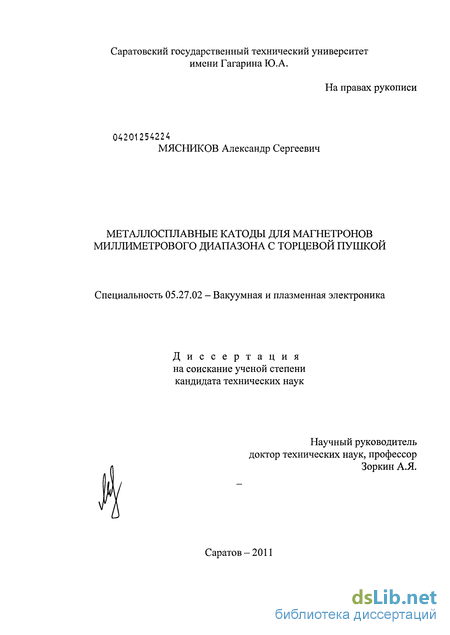 Саратовский государственный технический университет
имени Гагарина Ю.А.

На правах рукописи

04201254224

МЯСНИКОВ Александр Сергеевич

МЕТАЛЛОСПЛАВНЫЕ КАТОДЫ ДЛЯ МАГНЕТРОНОВ МИЛЛИМЕТРОВОГО ДИАПАЗОНА С ТОРЦЕВОЙ ПУШКОЙ

Специальность 05.27.02 – Вакуумная и плазменная электроника

Диссертация
на соискание ученой степени
кандидата технических наук

Научный руководитель
доктор технических наук, профессор
Зоркин А.Я.

Саратов – 2011

dsLib.net
библиотека диссертаций